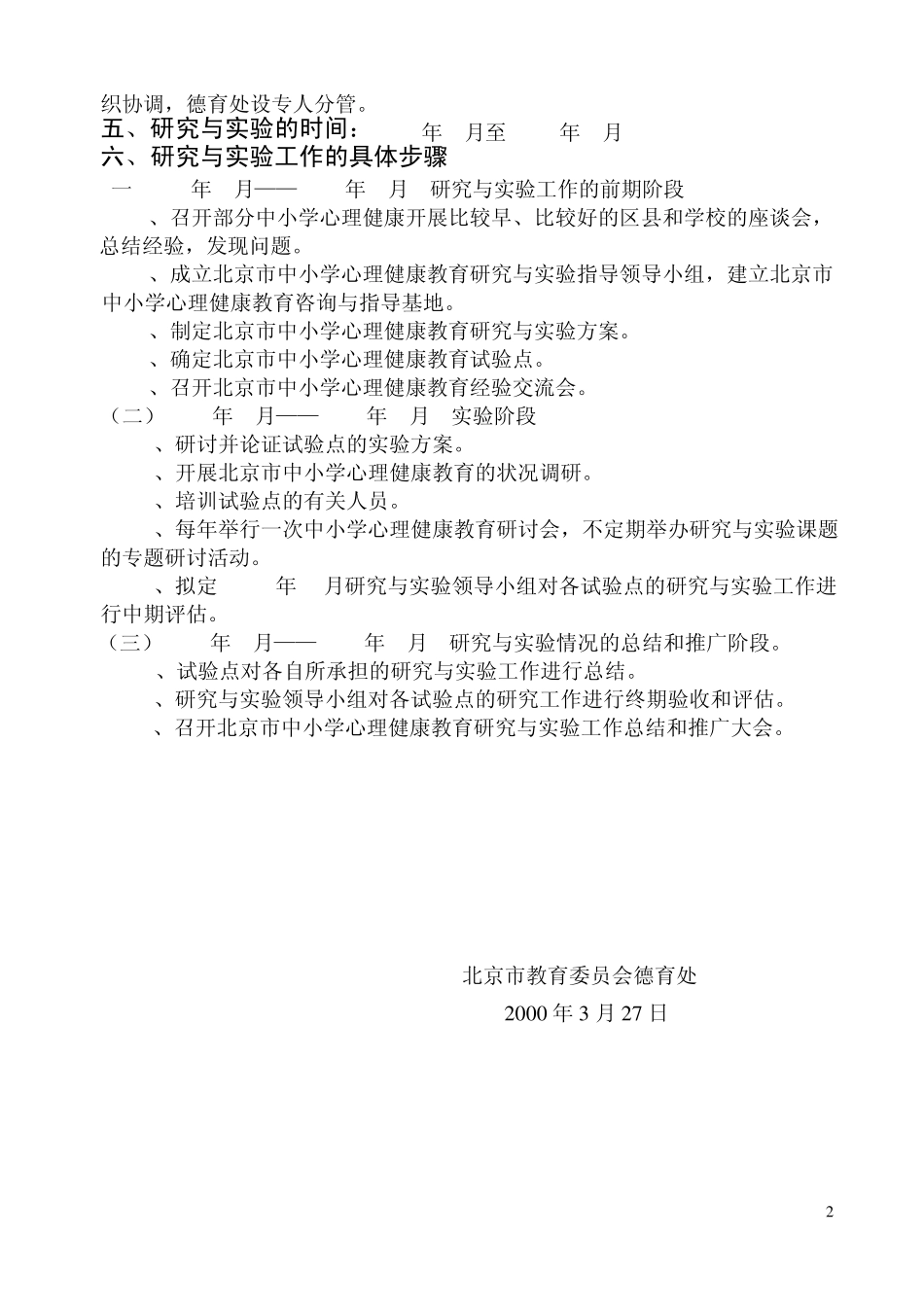 织协调，德育处设专人分管。
五、研究与实验的时间： 年 月至 年 月
六、研究与实验工作的具体步骤
一 年 月—— 年 月 研究与实验工作的前期阶段
、召开部分中小学心理健康开展比较早、比较好的区县和学校的座谈会，总结经验，发现问题。
、成立北京市中小学心理健康教育研究与实验指导领导小组，建立北京市中小学心理健康教育咨询与指导基地。
、制定北京市中小学心理健康教育研究与实验方案。
、确定北京市中小学心理健康教育试验点。
、召开北京市中小学心理健康教育经验交流会。
（二） 年 月—— 年 月 实验阶段
、研讨并论证试验点的实验方案。
、开展北京市中小学心理健康教育的状况调研。
、培训试验点的有关人员。
、每年举行一次中小学心理健康教育研讨会，不定期举办研究与实验课题的专题研讨活动。
、拟定 年 月研究与实验领导小组对各试验点的研究与实验工作进行中期评估。
（三） 年 月—— 年 月 研究与实验情况的总结和推广阶段。
、试验点对各自所承担的研究与实验工作进行总结。
、研究与实验领导小组对各试验点的研究工作进行终期验收和评估。
、召开北京市中小学心理健康教育研究与实验工作总结和推广大会。

北京市教育委员会德育处
2000 年 3 月 27 日

2